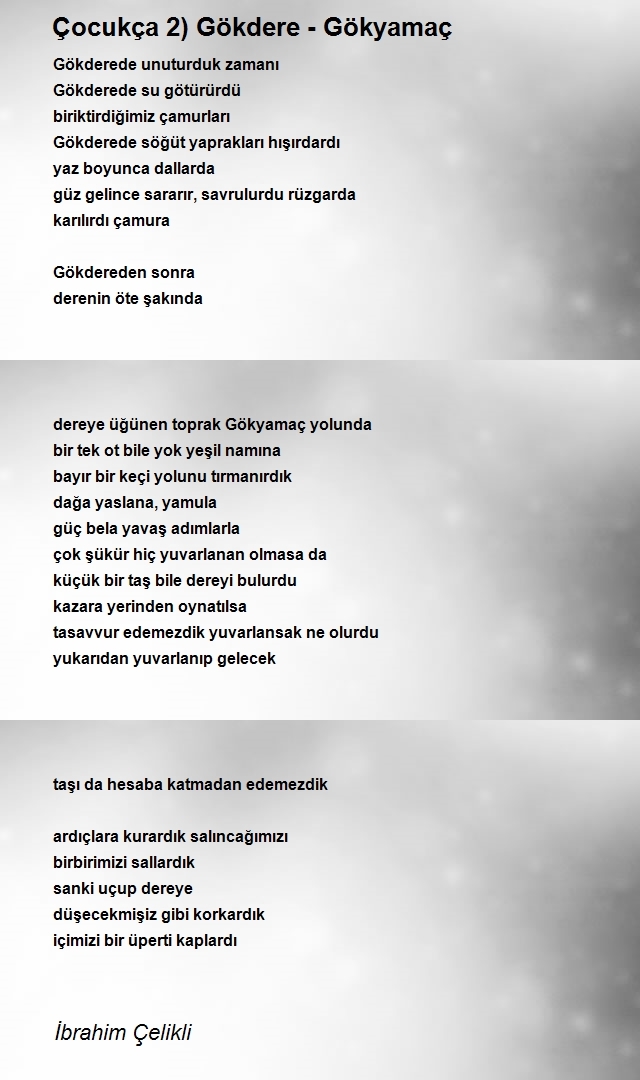 Çocukça 2) Gökdere - Gökyamaç

Gökderede unuturduk zamanı
Gökderede su götürürdü
biriktirdiğimiz çamurları
Gökderede söğüt yaprakları hışırdardı
yaz boyunca dallarda
güz gelince sararır, savrulurdu rüzgarda
karılırdı çamura

Gökdereden sonra
derenin öte şakında

dereye üğünen toprak Gökyamaç yolunda
bir tek ot bile yok yeşil namına
bayır bir keçi yolunu tırmanırdık
dağa yaslana, yamula
güç bela yavaş adımlarla
çok şükür hiç yuvarlanan olmasa da
küçük bir taş bile dereyi bulurdu
kazara yerinden oynatılsa
tasavvur edemezdik yuvarlansak ne olurdu
yukarıdan yuvarlanıp gelecek

taşı da hesaba katmadan edemezdik

ardıçlara kurardık salıncağımızı
birbirimizi sallardık
sanki uçup dereye
düşecekmişiz gibi korkardık
içimizi bir üperti kaplardı

İbrahim Çelikli